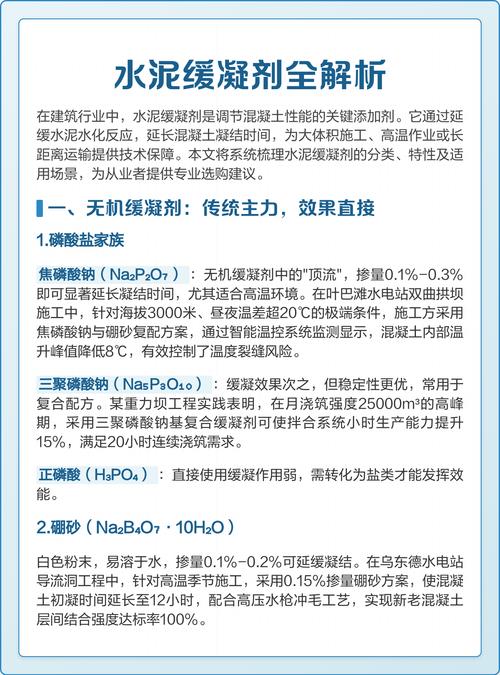 水泥缓凝剂全解析

在建筑行业中，水泥缓凝剂是调节混凝土性能的关键添加剂。它通过延缓水泥水化反应，延长混凝土凝结时间，为大体积施工、高温作业或长距离运输提供技术保障。本文将系统梳理水泥缓凝剂的分类、特性及适用场景，为从业者提供专业选购建议。

一、无机缓凝剂：传统主力，效果直接

1.磷酸盐家族

焦磷酸钠（$Na_2P_2O_7$）：无机缓凝剂中的"顶流"，掺量0.1%-0.3%即可显著延长凝结时间，尤其适合高温环境。在叶巴滩水电站双曲拱坝施工中，针对海拔3000米、昼夜温差超20℃的极端条件，施工方采用焦磷酸钠与硼砂复配方案，通过智能温控系统监测显示，混凝土内部温升峰值降低8℃，有效控制了温度裂缝风险。

三聚磷酸钠（$Na_5P_3O_{10}$）：缓凝效果次之，但稳定性更优，常用于复合配方。某重力坝工程实践表明，在月浇筑强度25000m³的高峰期，采用三聚磷酸钠基复合缓凝剂可使拌合系统小时生产能力提升15%，满足20小时连续浇筑需求。

正磷酸（$H_3PO_4$）：直接使用缓凝作用弱，需转化为盐类才能发挥效能。

2.硼砂（$Na_2B_4O_7 \cdot 10H_2O$）

白色粉末，易溶于水，掺量0.1%-0.2%可延缓凝结。在乌东德水电站导流洞工程中，针对高温季节施工，采用0.15%掺量硼砂方案，使混凝土初凝时间延长至12小时，配合高压水枪冲毛工艺，实现新老混凝土层间结合强度达标率100%。